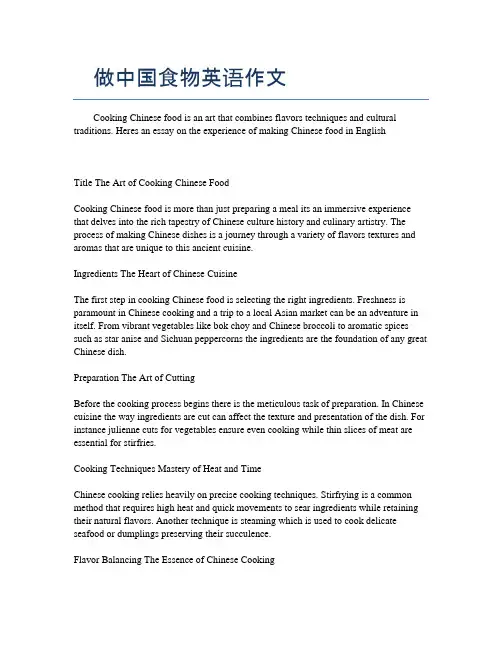 做中国食物英语作文

Cooking Chinese food is an art that combines flavors techniques and cultural traditions. Heres an essay on the experience of making Chinese food in English

Title The Art of Cooking Chinese Food

Cooking Chinese food is more than just preparing a meal its an immersive experience that delves into the rich tapestry of Chinese culture history and culinary artistry. The process of making Chinese dishes is a journey through a variety of flavors textures and aromas that are unique to this ancient cuisine.

Ingredients The Heart of Chinese Cuisine

The first step in cooking Chinese food is selecting the right ingredients. Freshness is paramount in Chinese cooking and a trip to a local Asian market can be an adventure in itself. From vibrant vegetables like bok choy and Chinese broccoli to aromatic spices such as star anise and Sichuan peppercorns the ingredients are the foundation of any great Chinese dish.

Preparation The Art of Cutting

Before the cooking process begins there is the meticulous task of preparation. In Chinese cuisine the way ingredients are cut can affect the texture and presentation of the dish. For instance julienne cuts for vegetables ensure even cooking while thin slices of meat are essential for stirfries.

Cooking Techniques Mastery of Heat and Time

Chinese cooking relies heavily on precise cooking techniques. Stirfrying is a common method that requires high heat and quick movements to sear ingredients while retaining their natural flavors. Another technique is steaming which is used to cook delicate seafood or dumplings preserving their succulence.

Flavor Balancing The Essence of Chinese Cooking